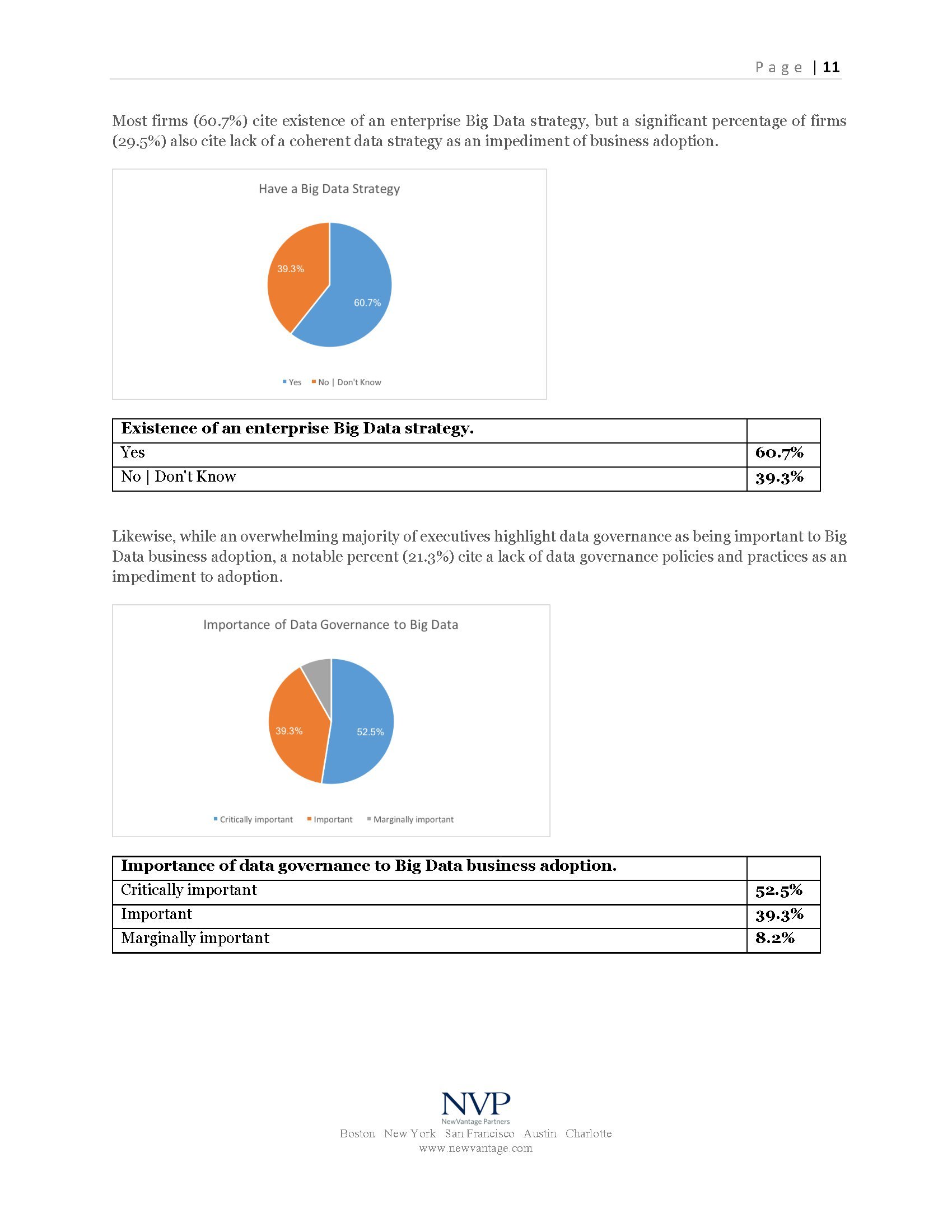 Page | 11

Most firms (60.7%) cite existence of an enterprise Big Data strategy, but a significant percentage of firms (29.5%) also cite lack of a coherent data strategy as an impediment of business adoption.

Have a Big Data Strategy

39.3%

60.7%

Yes No | Don't Know

| Existence of an enterprise Big Data strategy. | |
|---|---|
| Yes | 60.7% |
| No \| Don't Know | 39.3% |

Likewise, while an overwhelming majority of executives highlight data governance as being important to Big Data business adoption, a notable percent (21.3%) cite a lack of data governance policies and practices as an impediment to adoption.

Importance of Data Governance to Big Data

39.3%

52.5%

Critically important Important Marginally important

| Importance of data governance to Big Data business adoption. | |
|---|---|
| Critically important | 52.5% |
| Important | 39.3% |
| Marginally important | 8.2% |

NVP
NewVantage Partners
Boston New York San Francisco Austin Charlotte
www.newvantage.com